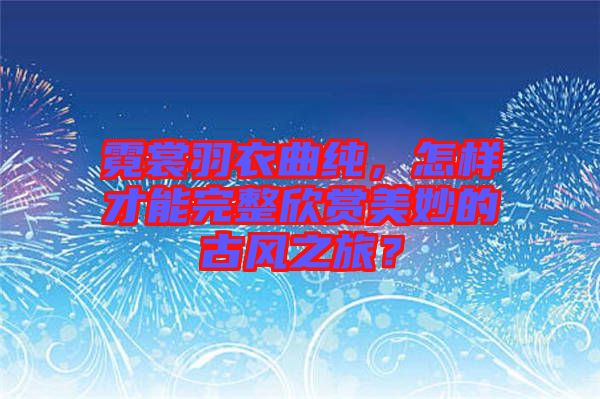 霓裳羽衣曲纯，怎样才能完整欣赏美妙的古风之旅？